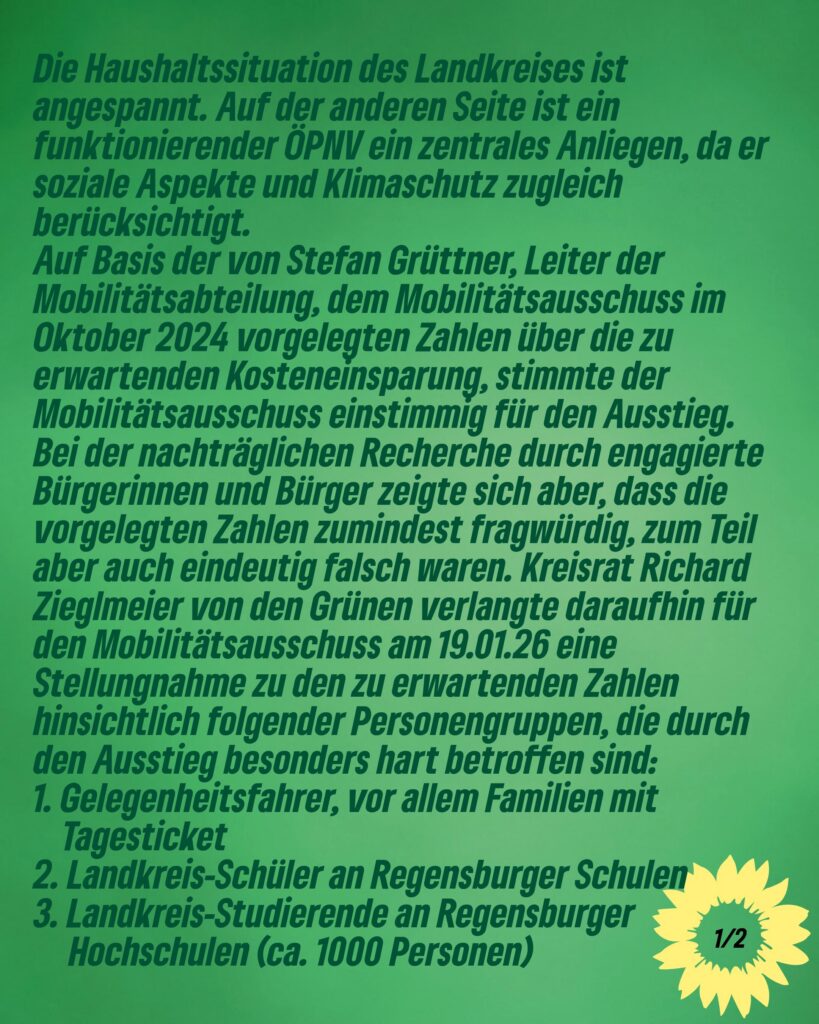 Die Haushaltssituation des Landkreises ist angespannt. Auf der anderen Seite ist ein funktionierender ÖPNV ein zentrales Anliegen, da er soziale Aspekte und Klimaschutz zugleich berücksichtigt.

Auf Basis der von Stefan Grüttner, Leiter der Mobilitätsabteilung, dem Mobilitätsausschuss im Oktober 2024 vorgelegten Zahlen über die zu erwartenden Kosteneinsparung, stimmte der Mobilitätsausschuss einstimmig für den Ausstieg. Bei der nachträglichen Recherche durch engagierte Bürgerinnen und Bürger zeigte sich aber, dass die vorgelegten Zahlen zumindest fragwürdig, zum Teil aber auch eindeutig falsch waren. Kreisrat Richard Zieglmeier von den Grünen verlangte daraufhin für den Mobilitätsausschuss am 19.01.26 eine Stellungnahme zu den zu erwartenden Zahlen hinsichtlich folgender Personengruppen, die durch den Ausstieg besonders hart betroffen sind:

1. Gelegenheitsfahrer, vor allem Familien mit Tagesticket
2. Landkreis-Schüler an Regensburger Schulen
3. Landkreis-Studierende an Regensburger Hochschulen (ca. 1000 Personen)

1/2